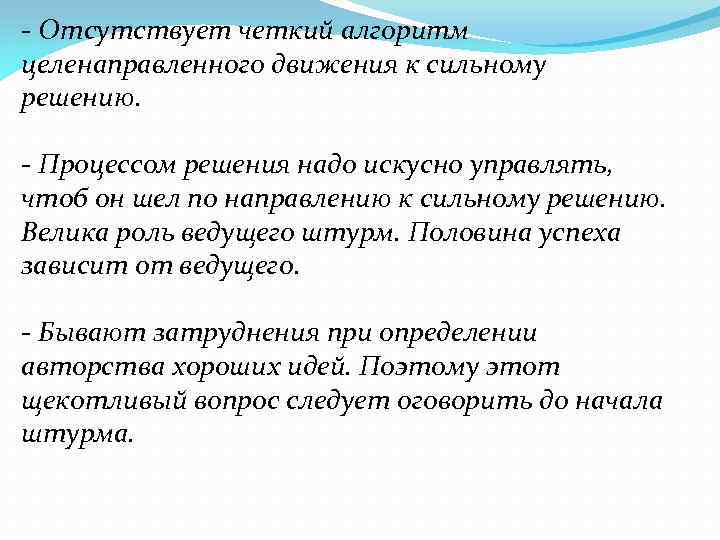 - Отсутствует четкий алгоритм целенаправленного движения к сильному решению.

- Процессом решения надо искусно управлять, чтоб он шел по направлению к сильному решению. Велика роль ведущего штурм. Половина успеха зависит от ведущего.

- Бывают затруднения при определении авторства хороших идей. Поэтому этот щекотливый вопрос следует оговорить до начала штурма.